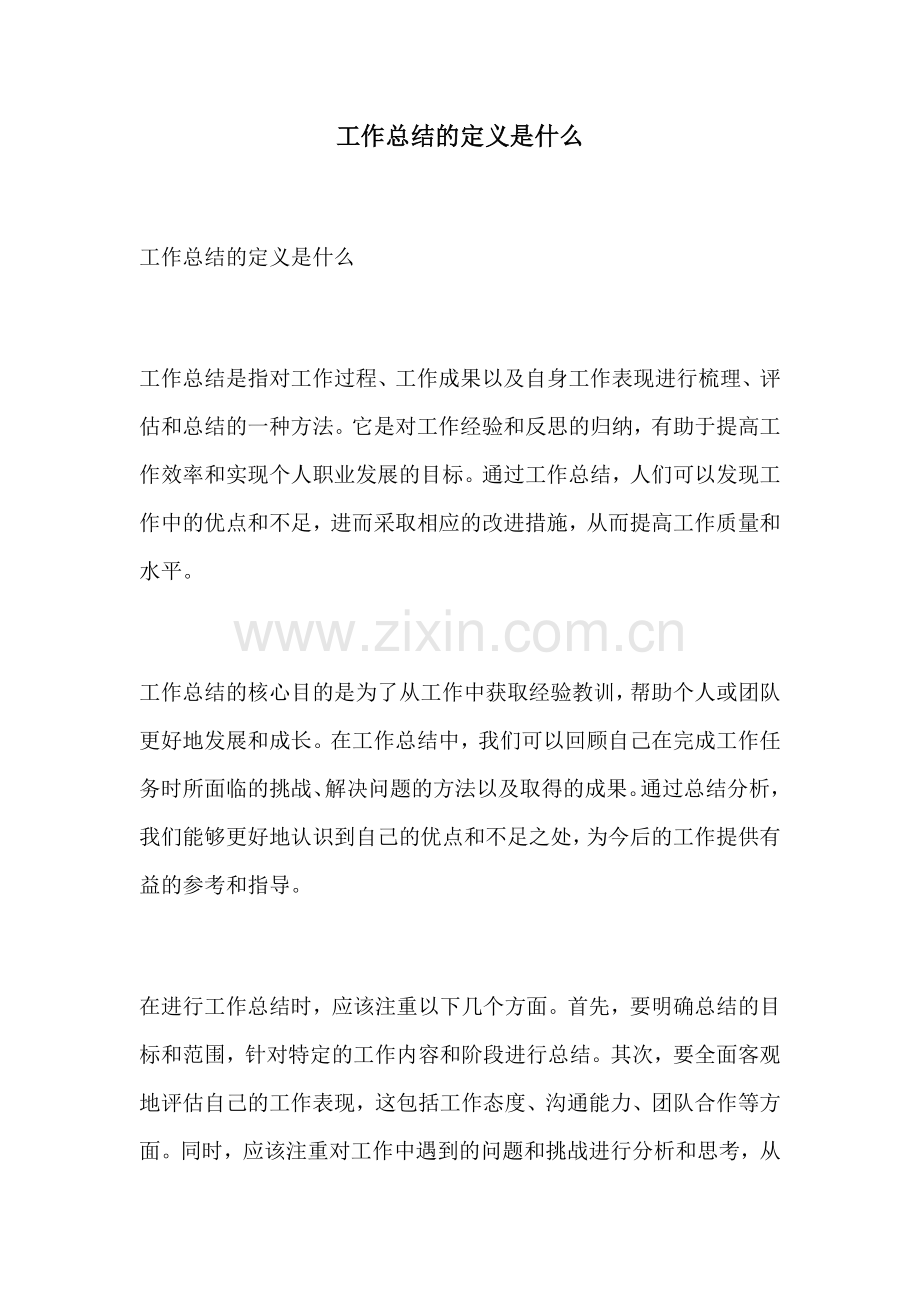 工作总结的定义是什么

工作总结的定义是什么

工作总结是指对工作过程、工作成果以及自身工作表现进行梳理、评估和总结的一种方法。它是对工作经验和反思的归纳，有助于提高工作效率和实现个人职业发展的目标。通过工作总结，人们可以发现工作中的优点和不足，进而采取相应的改进措施，从而提高工作质量和水平。

工作总结的核心目的是为了从工作中获取经验教训，帮助个人或团队更好地发展和成长。在工作总结中，我们可以回顾自己在完成工作任务时所面临的挑战、解决问题的方法以及取得的成果。通过总结分析，我们能够更好地认识到自己的优点和不足之处，为今后的工作提供有益的参考和指导。

在进行工作总结时，应该注重以下几个方面。首先，要明确总结的目标和范围，针对特定的工作内容和阶段进行总结。其次，要全面客观地评估自己的工作表现，这包括工作态度、沟通能力、团队合作等方面。同时，应该注重对工作中遇到的问题和挑战进行分析和思考，从

www.zixin.com.cn